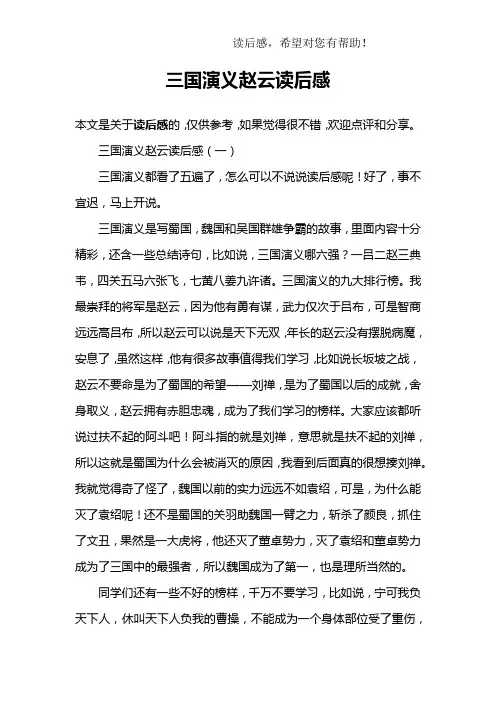 读后感，希望对您有帮助！

三国演义赵云读后感

本文是关于读后感的，仅供参考，如果觉得很不错，欢迎点评和分享。

三国演义赵云读后感（一）

三国演义都看了五遍了，怎么可以不说说读后感呢！好了，事不宜迟，马上开说。

三国演义是写蜀国，魏国和吴国群雄争霸的故事，里面内容十分精彩，还含一些总结诗句，比如说，三国演义哪六强？一吕二赵三典韦，四关五马六张飞，七黄八姜九许诸。三国演义的九大排行榜。我最崇拜的将军是赵云，因为他有勇有谋，武力仅次于吕布，可是智商远远高吕布，所以赵云可以说是天下无双，年长的赵云没有摆脱病魔，安息了，虽然这样，他有很多故事值得我们学习，比如说长坂坡之战，赵云不要命是为了蜀国的希望——刘禅，是为了蜀国以后的成就，舍身取义，赵云拥有赤胆忠魂，成为了我们学习的榜样。大家应该都听说过扶不起的阿斗吧！阿斗指的就是刘禅，意思就是扶不起的刘禅，所以这就是蜀国为什么会被消灭的原因，我看到后面真的很想揍刘禅。我就觉得奇了怪了，魏国以前的实力远远不如袁绍，可是，为什么能灭了袁绍呢！还不是蜀国的关羽助魏国一臂之力，斩杀了颜良，抓住了文丑，果然是一大虎将，他还灭了董卓势力，灭了袁绍和董卓势力成为了三国中的最强者，所以魏国成为了第一，也是理所当然的。

同学们还有一些不好的榜样，千万不要学习，比如说，宁可我负天下人，休叫天下人负我的曹操，不能成为一个身体部位受了重伤，